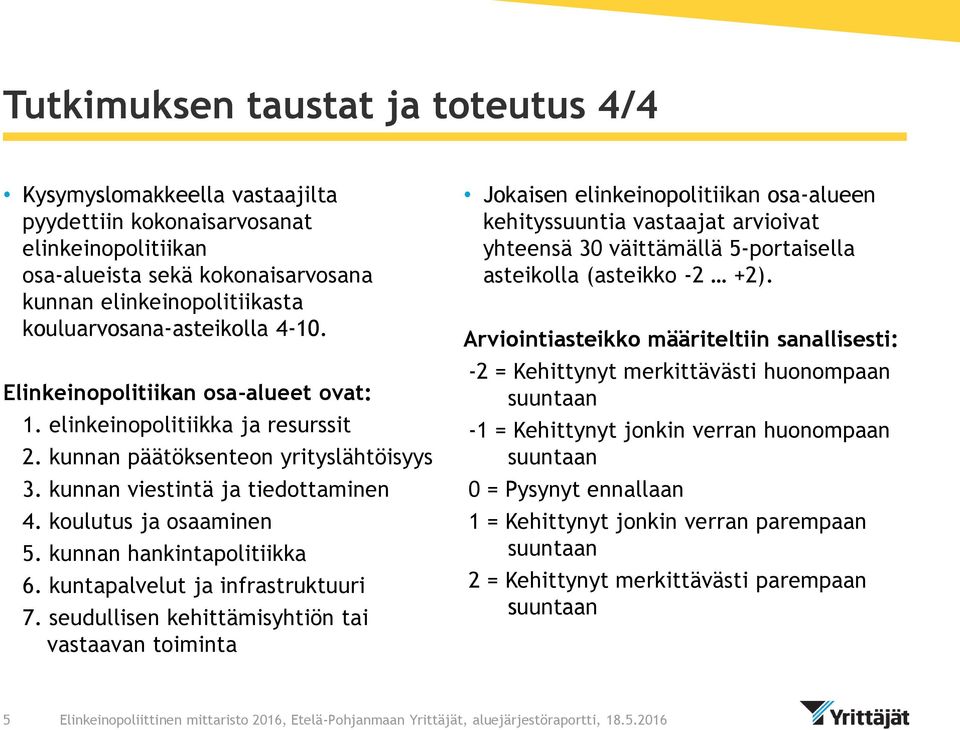 Tutkimuksen taustat ja toteutus 4/4

• Kysymyslomakkeella vastaajilta pyydettiin kokonaisarvosanat elinkeinopolitiikan osa-alueista sekä kokonaisarvosana kunnan elinkeinopolitiikasta kouluarvosana-asteikolla 4-10.

Elinkeinopolitiikan osa-alueet ovat:
1. elinkeinopolitiikka ja resurssit
2. kunnan päätöksenteon yrityslähtöisyys
3. kunnan viestintä ja tiedottaminen
4. koulutus ja osaaminen
5. kunnan hankintapolitiikka
6. kuntapalvelut ja infrastruktuuri
7. seudullisen kehittämisyhtiön tai vastaavan toiminta

• Jokaisen elinkeinopolitiikan osa-alueen kehityssuuntia vastaajat arvioivat yhteensä 30 väittämällä 5-portaisella asteikolla (asteikko -2 … +2).

Arviointiasteikko määriteltiin sanallisesti:
-2 = Kehittynyt merkittävästi huonompaan suuntaan
-1 = Kehittynyt jonkin verran huonompaan suuntaan
0 = Pysynyt ennallaan
1 = Kehittynyt jonkin verran parempaan suuntaan
2 = Kehittynyt merkittävästi parempaan suuntaan

5 Elinkeinopoliittinen mittaristo 2016, Etelä-Pohjanmaan Yrittäjät, aluejärjestöraportti, 18.5.2016

Yrittäjät